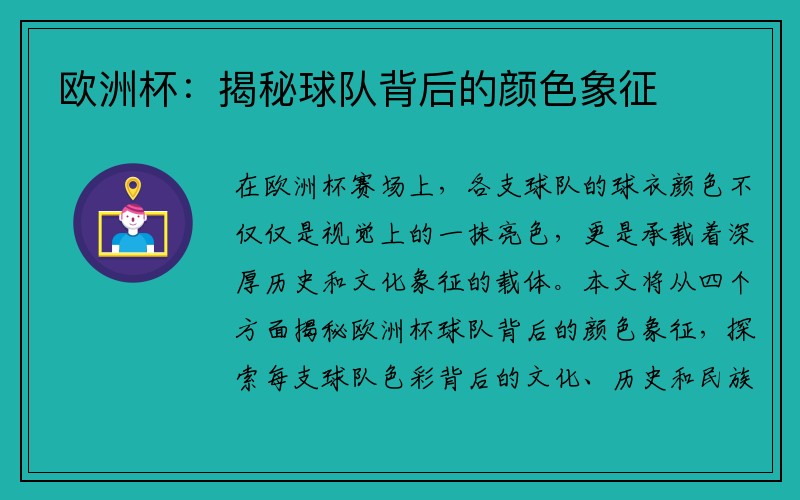 欧洲杯：揭秘球队背后的颜色象征

在欧洲杯赛场上，各支球队的球衣颜色不仅仅是视觉上的一抹亮色，更是承载着深厚历史和文化象征的载体。本文将从四个方面揭秘欧洲杯球队背后的颜色象征，探索每支球队色彩背后的文化、历史和民族